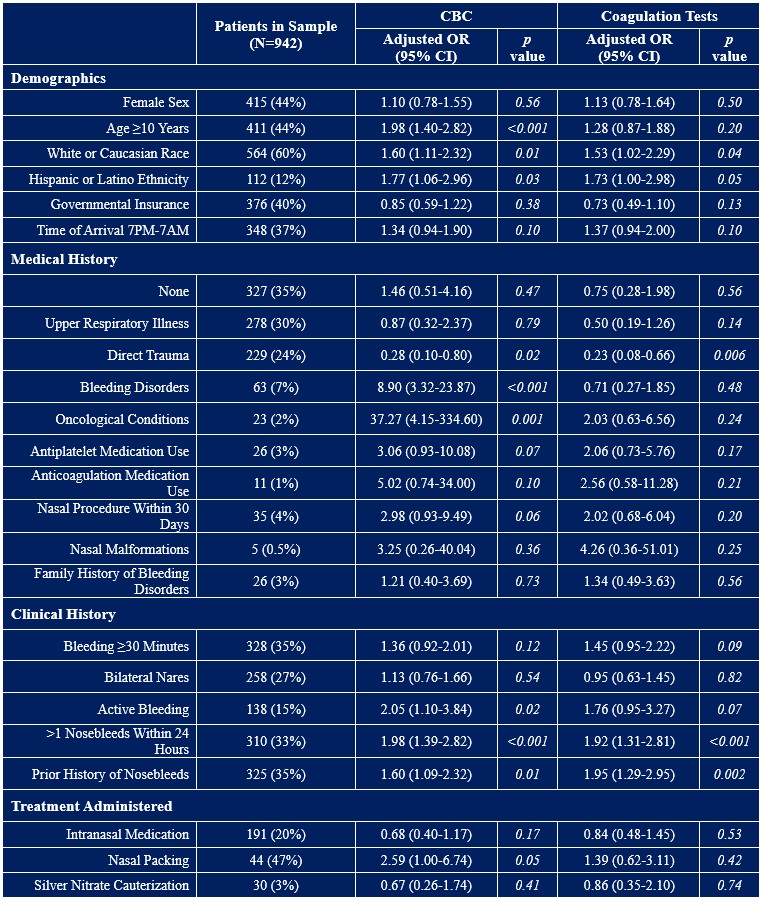 |  | Patients in Sample (N=942) | CBC Adjusted OR (95% CI) | CBC p value | Coagulation Tests Adjusted OR (95% CI) | Coagulation Tests p value |
|---|---|---|---|---|---|
| **Demographics** | | | | | |
| Female Sex | 415 (44%) | 1.10 (0.78-1.55) | 0.56 | 1.13 (0.78-1.64) | 0.50 |
| Age ≥10 Years | 411 (44%) | 1.98 (1.40-2.82) | <0.001 | 1.28 (0.87-1.88) | 0.20 |
| White or Caucasian Race | 564 (60%) | 1.60 (1.11-2.32) | 0.01 | 1.53 (1.02-2.29) | 0.04 |
| Hispanic or Latino Ethnicity | 112 (12%) | 1.77 (1.06-2.96) | 0.03 | 1.73 (1.00-2.98) | 0.05 |
| Governmental Insurance | 376 (40%) | 0.85 (0.59-1.22) | 0.38 | 0.73 (0.49-1.10) | 0.13 |
| Time of Arrival 7PM-7AM | 348 (37%) | 1.34 (0.94-1.90) | 0.10 | 1.37 (0.94-2.00) | 0.10 |
| **Medical History** | | | | | |
| None | 327 (35%) | 1.46 (0.51-4.16) | 0.47 | 0.75 (0.28-1.98) | 0.56 |
| Upper Respiratory Illness | 278 (30%) | 0.87 (0.32-2.37) | 0.79 | 0.50 (0.19-1.26) | 0.14 |
| Direct Trauma | 229 (24%) | 0.28 (0.10-0.80) | 0.02 | 0.23 (0.08-0.66) | 0.006 |
| Bleeding Disorders | 63 (7%) | 8.90 (3.32-23.87) | <0.001 | 0.71 (0.27-1.85) | 0.48 |
| Oncological Conditions | 23 (2%) | 37.27 (4.15-334.60) | 0.001 | 2.03 (0.63-6.56) | 0.24 |
| Antiplatelet Medication Use | 26 (3%) | 3.06 (0.93-10.08) | 0.07 | 2.06 (0.73-5.76) | 0.17 |
| Anticoagulation Medication Use | 11 (1%) | 5.02 (0.74-34.00) | 0.10 | 2.56 (0.58-11.28) | 0.21 |
| Nasal Procedure Within 30 Days | 35 (4%) | 2.98 (0.93-9.49) | 0.06 | 2.02 (0.68-6.04) | 0.20 |
| Nasal Malformations | 5 (0.5%) | 3.25 (0.26-40.04) | 0.36 | 4.26 (0.36-51.01) | 0.25 |
| Family History of Bleeding Disorders | 26 (3%) | 1.21 (0.40-3.69) | 0.73 | 1.34 (0.49-3.63) | 0.56 |
| **Clinical History** | | | | | |
| Bleeding ≥30 Minutes | 328 (35%) | 1.36 (0.92-2.01) | 0.12 | 1.45 (0.95-2.22) | 0.09 |
| Bilateral Nares | 258 (27%) | 1.13 (0.76-1.66) | 0.54 | 0.95 (0.63-1.45) | 0.82 |
| Active Bleeding | 138 (15%) | 2.05 (1.10-3.84) | 0.02 | 1.76 (0.95-3.27) | 0.07 |
| >1 Nosebleeds Within 24 Hours | 310 (33%) | 1.98 (1.39-2.82) | <0.001 | 1.92 (1.31-2.81) | <0.001 |
| Prior History of Nosebleeds | 325 (35%) | 1.60 (1.09-2.32) | 0.01 | 1.95 (1.29-2.95) | 0.002 |
| **Treatment Administered** | | | | | |
| Intranasal Medication | 191 (20%) | 0.68 (0.40-1.17) | 0.17 | 0.84 (0.48-1.45) | 0.53 |
| Nasal Packing | 44 (47%) | 2.59 (1.00-6.74) | 0.05 | 1.39 (0.62-3.11) | 0.42 |
| Silver Nitrate Cauterization | 30 (3%) | 0.67 (0.26-1.74) | 0.41 | 0.86 (0.35-2.10) | 0.74 |